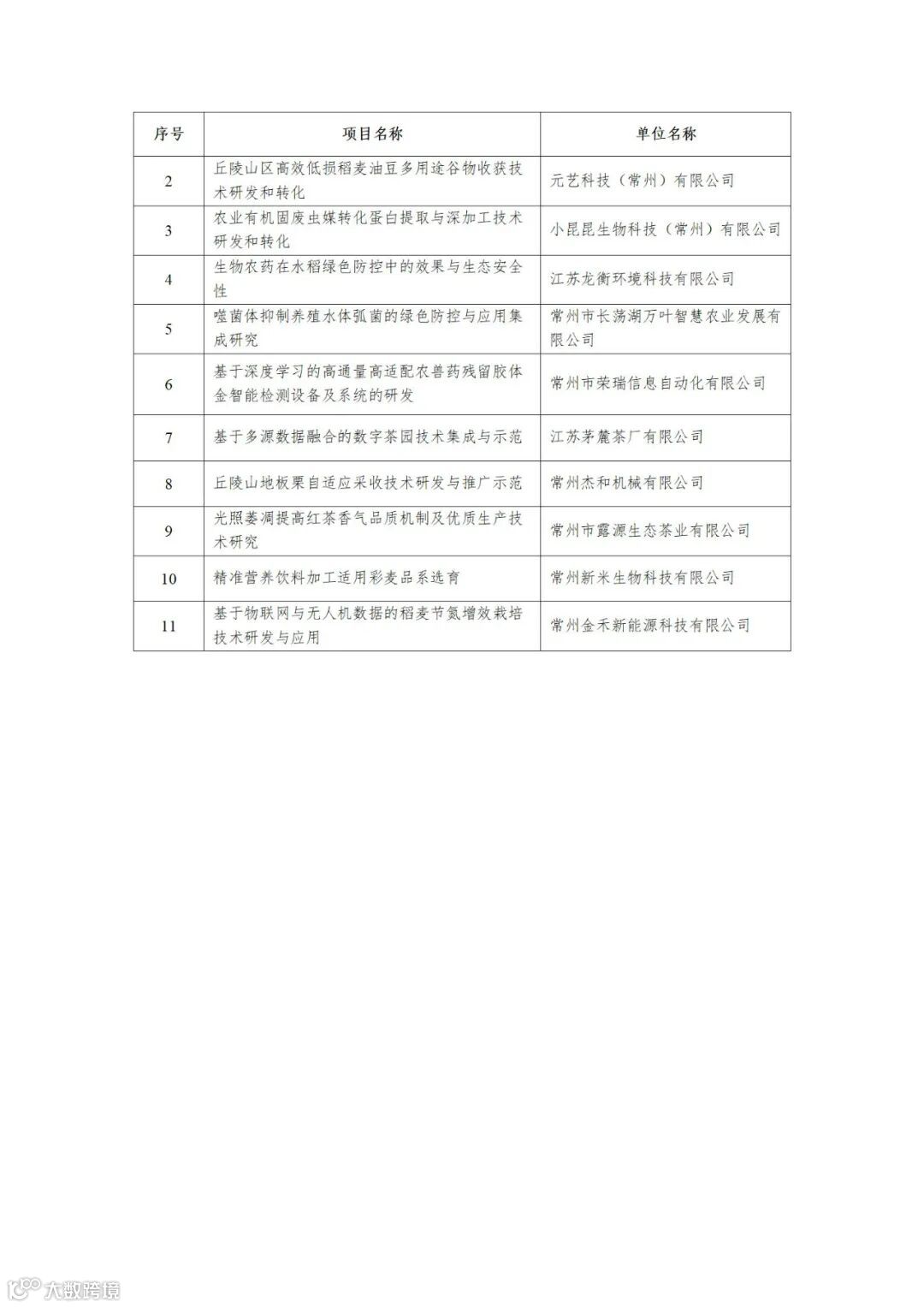 | 序号 | 项目名称 | 单位名称 |
|---|---|---|
| 2 | 丘陵山区高效低损稻麦油豆多用途谷物收获技术研发和转化 | 元艺科技（常州）有限公司 |
| 3 | 农业有机固废虫媒转化蛋白提取与深加工技术研发和转化 | 小昆昆生物科技（常州）有限公司 |
| 4 | 生物农药在水稻绿色防控中的效果与生态安全性 | 江苏龙衡环境科技有限公司 |
| 5 | 噬菌体抑制养殖水体弧菌的绿色防控与应用集成研究 | 常州市长荡湖万叶智慧农业发展有限公司 |
| 6 | 基于深度学习的高通量高适配农兽药残留胶体金智能检测设备及系统的研发 | 常州市荣瑞信息自动化有限公司 |
| 7 | 基于多源数据融合的数字茶园技术集成与示范 | 江苏茅麓茶厂有限公司 |
| 8 | 丘陵山地板栗自适应采收技术研发与推广示范 | 常州杰和机械有限公司 |
| 9 | 光照萎凋提高红茶香气品质机制及优质生产技术研究 | 常州市露源生态茶业有限公司 |
| 10 | 精准营养饮料加工适用彩麦品系选育 | 常州新米生物科技有限公司 |
| 11 | 基于物联网与无人机数据的稻麦节氮增效栽培技术研发与应用 | 常州金禾新能源科技有限公司 |

大数跨境